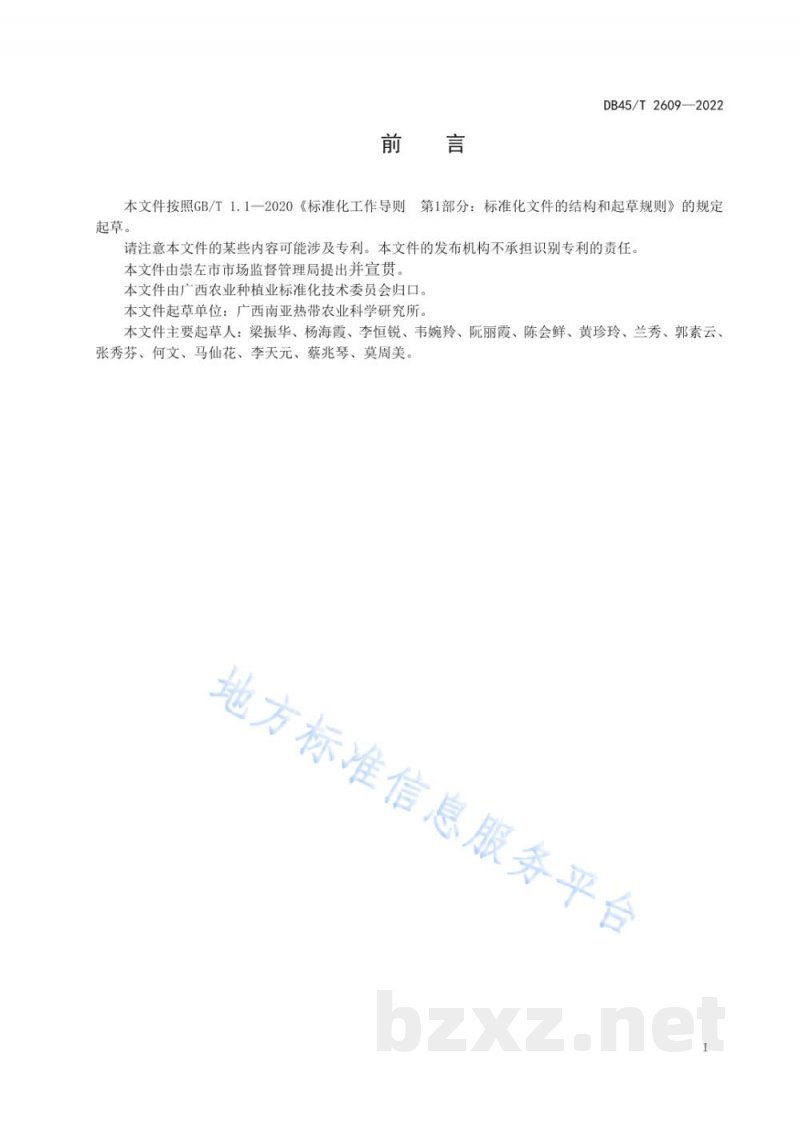 DB45/T 2609—2022

前 言

本文件按照GB/T 1.1—2020《标准化工作导则 第1部分：标准化文件的结构和起草规则》的规定起草。

请注意本文件的某些内容可能涉及专利。本文件的发布机构不承担识别专利的责任。

本文件由崇左市市场监督管理局提出并宣贯。

本文件由广西农业种植业标准化技术委员会归口。

本文件起草单位：广西南亚热带农业科学研究所。

本文件主要起草人：梁振华、杨海霞、李恒锐、韦婉羚、阮丽霞、陈会鲜、黄珍玲、兰秀、郭素云、张秀芬、何文、马仙花、李天元、蔡兆琴、莫周美。

地方标准信息服务平台

bzxz.net

I